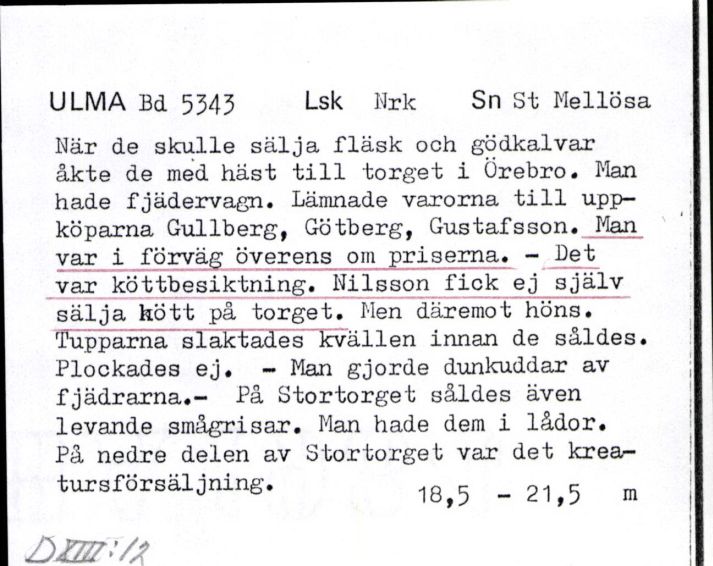 ULMA Bd 5343 Lsk Nrk Sn St Mellösa

När de skulle sälja fläsk och gödkalvar åkte de med häst till torget i Örebro. Man hade fjädervagn. Lämnade varorna till uppköparna Gullberg, Götberg, Gustafsson. Man var i förväg överens om priserna. - Det var köttbesiktning. Nilsson fick ej själv sälja kött på torget. Men däremot höns. Tupparna slaktades kvällen innan de såldes. Plockades ej. - Man gjorde dunkuddar av fjädrarna.- På Stortorget såldes även levande smågrisar. Man hade dem i lådor. På nedre delen av Stortorget var det kreatursförsäljning.

18,5 - 21,5 m

DXIII:12